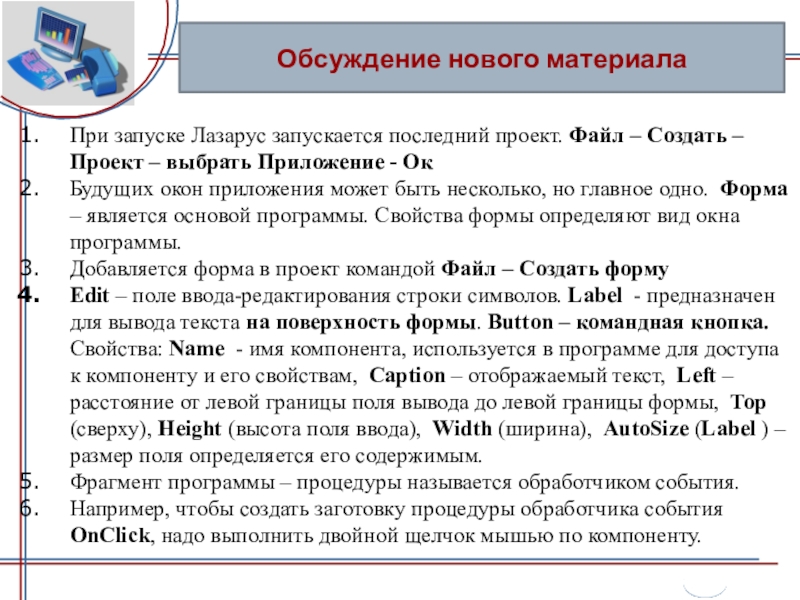 Обсуждение нового материала

1. При запуске Лазарус запускается последний проект. Файл – Создать – Проект – выбрать Приложение - Ок
2. Будущих окон приложения может быть несколько, но главное одно. Форма – является основой программы. Свойства формы определяют вид окна программы.
3. Добавляется форма в проект командой Файл – Создать форму
4. Edit – поле ввода-редактирования строки символов. Label - предназначен для вывода текста на поверхность формы. Button – командная кнопка. Свойства: Name - имя компонента, используется в программе для доступа к компоненту и его свойствам, Caption – отображаемый текст, Left – расстояние от левой границы поля вывода до левой границы формы, Top (сверху), Height (высота поля ввода), Width (ширина), AutoSize (Label ) – размер поля определяется его содержимым.
5. Фрагмент программы – процедуры называется обработчиком события.
6. Например, чтобы создать заготовку процедуры обработчика события OnClick, надо выполнить двойной щелчок мышью по компоненту.